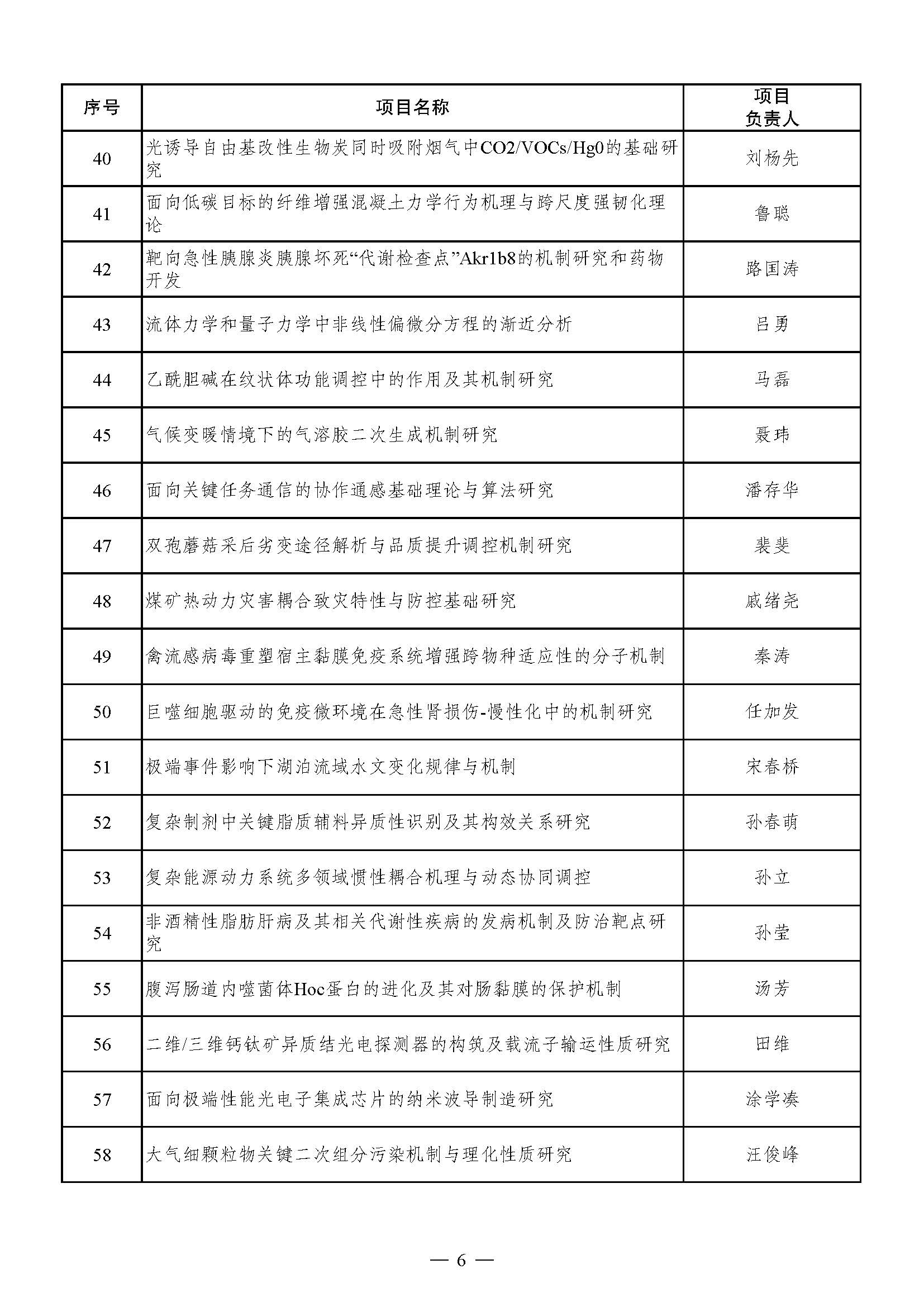 | 序号 | 项目名称 | 项目负责人 |
|---|---|---|
| 40 | 光诱导自由基改性生物炭同时吸附烟气中CO2/VOCs/Hg0的基础研究 | 刘杨先 |
| 41 | 面向低碳目标的纤维增强混凝土力学行为机理与跨尺度强韧化理论 | 鲁聪 |
| 42 | 靶向急性胰腺炎胰腺坏死“代谢检查点”Akr1b8的机制研究和药物开发 | 路国涛 |
| 43 | 流体力学和量子力学中非线性偏微分方程的渐近分析 | 吕勇 |
| 44 | 乙酰胆碱在纹状体功能调控中的作用及其机制研究 | 马磊 |
| 45 | 气候变暖情境下的气溶胶二次生成机制研究 | 聂玮 |
| 46 | 面向关键任务通信的协作通感基础理论与算法研究 | 潘存华 |
| 47 | 双孢蘑菇采后劣变途径解析与品质提升调控机制研究 | 裴斐 |
| 48 | 煤矿热动力灾害耦合致灾特性与防控基础研究 | 戚绪尧 |
| 49 | 禽流感病毒重塑宿主黏膜免疫系统增强跨物种适应性的分子机制 | 秦涛 |
| 50 | 巨噬细胞驱动的免疫微环境在急性肾损伤-慢性化中的机制研究 | 任加发 |
| 51 | 极端事件影响下湖泊流域水文变化规律与机制 | 宋春桥 |
| 52 | 复杂制剂中关键脂质辅料异质性识别及其构效关系研究 | 孙春萌 |
| 53 | 复杂能源动力系统多领域惯性耦合机理与动态协同调控 | 孙立 |
| 54 | 非酒精性脂肪肝病及其相关代谢性疾病的发病机制及防治靶点研究 | 孙莹 |
| 55 | 腹泻肠道内噬菌体Hoc蛋白的进化及其对肠黏膜的保护机制 | 汤芳 |
| 56 | 二维/三维钙钛矿异质结光电探测器的构筑及载流子输运性质研究 | 田维 |
| 57 | 面向极端性能光电子集成芯片的纳米波导制造研究 | 涂学凑 |
| 58 | 大气细颗粒物关键二次组分污染机制与理化性质研究 | 汪俊峰 |

— 6 —